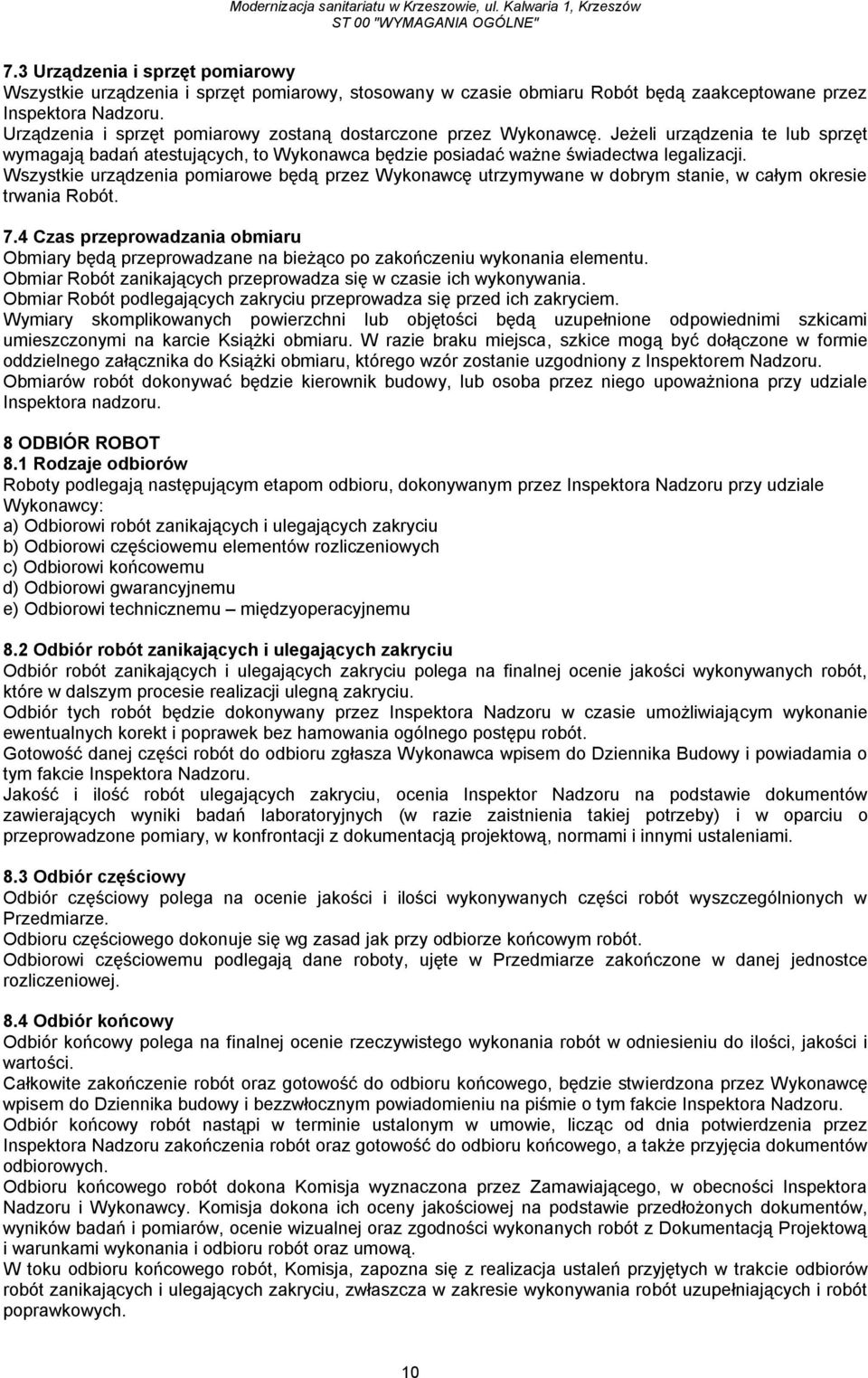 Modernizacja sanitariatu w Krzeszowie, ul. Kalwaria 1, Krzeszów
ST 00 "WYMAGANIA OGÓLNE"

7.3 Urządzenia i sprzęt pomiarowy
Wszystkie urządzenia i sprzęt pomiarowy, stosowany w czasie obmiaru Robót będą zaakceptowane przez Inspektora Nadzoru.
Urządzenia i sprzęt pomiarowy zostaną dostarczone przez Wykonawcę. Jeżeli urządzenia te lub sprzęt wymagają badań atestujących, to Wykonawca będzie posiadać ważne świadectwa legalizacji.
Wszystkie urządzenia pomiarowe będą przez Wykonawcę utrzymywane w dobrym stanie, w całym okresie trwania Robót.

7.4 Czas przeprowadzania obmiaru
Obmiary będą przeprowadzane na bieżąco po zakończeniu wykonania elementu.
Obmiar Robót zanikających przeprowadza się w czasie ich wykonywania.
Obmiar Robót podlegających zakryciu przeprowadza się przed ich zakryciem.
Wymiary skomplikowanych powierzchni lub objętości będą uzupełnione odpowiednimi szkicami umieszczonymi na karcie Książki obmiaru. W razie braku miejsca, szkice mogą być dołączone w formie oddzielnego załącznika do Książki obmiaru, którego wzór zostanie uzgodniony z Inspektorem Nadzoru.
Obmiarów robót dokonywać będzie kierownik budowy, lub osoba przez niego upoważniona przy udziale Inspektora nadzoru.

8 ODBIÓR ROBOT
8.1 Rodzaje odbiorów
Roboty podlegają następującym etapom odbioru, dokonywanym przez Inspektora Nadzoru przy udziale Wykonawcy:
a) Odbiorowi robót zanikających i ulegających zakryciu
b) Odbiorowi częściowemu elementów rozliczeniowych
c) Odbiorowi końcowemu
d) Odbiorowi gwarancyjnemu
e) Odbiorowi technicznemu – międzyoperacyjnemu

8.2 Odbiór robót zanikających i ulegających zakryciu
Odbiór robót zanikających i ulegających zakryciu polega na finalnej ocenie jakości wykonywanych robót, które w dalszym procesie realizacji ulegną zakryciu.
Odbiór tych robót będzie dokonywany przez Inspektora Nadzoru w czasie umożliwiającym wykonanie ewentualnych korekt i poprawek bez hamowania ogólnego postępu robót.
Gotowość danej części robót do odbioru zgłasza Wykonawca wpisem do Dziennika Budowy i powiadamia o tym fakcie Inspektora Nadzoru.
Jakość i ilość robót ulegających zakryciu, ocenia Inspektor Nadzoru na podstawie dokumentów zawierających wyniki badań laboratoryjnych (w razie zaistnienia takiej potrzeby) i w oparciu o przeprowadzone pomiary, w konfrontacji z dokumentacją projektową, normami i innymi ustaleniami.

8.3 Odbiór częściowy
Odbiór częściowy polega na ocenie jakości i ilości wykonywanych części robót wyszczególnionych w Przedmiarze.
Odbioru częściowego dokonuje się wg zasad jak przy odbiorze końcowym robót.
Odbiorowi częściowemu podlegają dane roboty, ujęte w Przedmiarze zakończone w danej jednostce rozliczeniowej.

8.4 Odbiór końcowy
Odbiór końcowy polega na finalnej ocenie rzeczywistego wykonania robót w odniesieniu do ilości, jakości i wartości.
Całkowite zakończenie robót oraz gotowość do odbioru końcowego, będzie stwierdzona przez Wykonawcę wpisem do Dziennika budowy i bezzwłocznym powiadomieniu na piśmie o tym fakcie Inspektora Nadzoru.
Odbiór końcowy robót nastąpi w terminie ustalonym w umowie, licząc od dnia potwierdzenia przez Inspektora Nadzoru zakończenia robót oraz gotowość do odbioru końcowego, a także przyjęcia dokumentów odbiorowych.
Odbioru końcowego robót dokona Komisja wyznaczona przez Zamawiającego, w obecności Inspektora Nadzoru i Wykonawcy. Komisja dokona ich oceny jakościowej na podstawie przedłożonych dokumentów, wyników badań i pomiarów, ocenie wizualnej oraz zgodności wykonanych robót z Dokumentacją Projektową i warunkami wykonania i odbioru robót oraz umową.
W toku odbioru końcowego robót, Komisja, zapozna się z realizacja ustaleń przyjętych w trakcie odbiorów robót zanikających i ulegających zakryciu, zwłaszcza w zakresie wykonywania robót uzupełniających i robót poprawkowych.

10